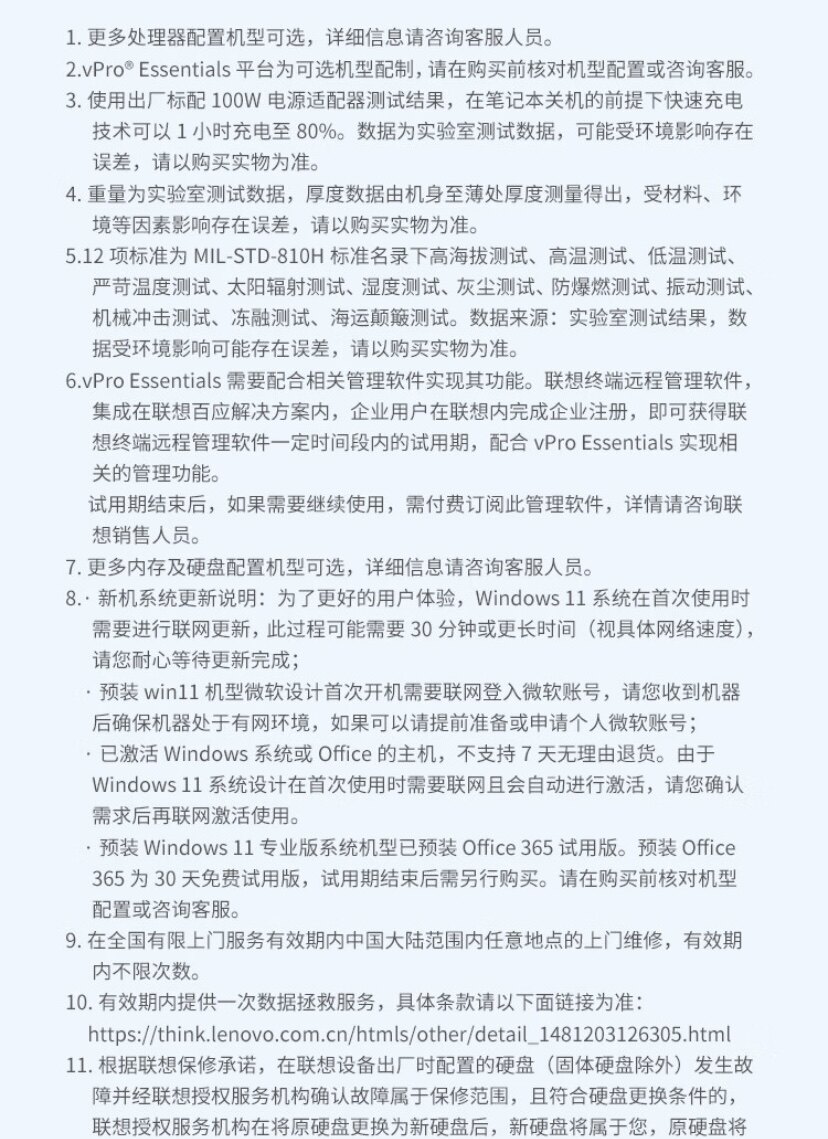 1. 更多处理器配置机型可选，详细信息请咨询客服人员。
2.vPro® Essentials 平台为可选机型配制，请在购买前核对机型配置或咨询客服。
3. 使用出厂标配 100W 电源适配器测试结果，在笔记本关机的前提下快速充电技术可以 1 小时充电至 80%。数据为实验室测试数据，可能受环境影响存在误差，请以购买实物为准。
4. 重量为实验室测试数据，厚度数据由机身至薄处厚度测量得出，受材料、环境等因素影响存在误差，请以购买实物为准。
5.12 项标准为 MIL-STD-810H 标准名录下高海拔测试、高温测试、低温测试、严苛温度测试、太阳辐射测试、湿度测试、灰尘测试、防爆燃测试、振动测试、机械冲击测试、冻融测试、海运颠簸测试。数据来源：实验室测试结果，数据受环境影响可能存在误差，请以购买实物为准。
6.vPro Essentials 需要配合相关管理软件实现其功能。联想终端远程管理软件，集成在联想百应解决方案内，企业用户在联想内完成企业注册，即可获得联想终端远程管理软件一定时间段内的试用期，配合 vPro Essentials 实现相关的管理功能。
试用期结束后，如果需要继续使用，需付费订阅此管理软件，详情请咨询联想销售人员。
7. 更多内存及硬盘配置机型可选，详细信息请咨询客服人员。
8.· 新机系统更新说明：为了更好的用户体验，Windows 11 系统在首次使用时需要进行联网更新，此过程可能需要 30 分钟或更长时间（视具体网络速度），请您耐心等待更新完成；
· 预装 win11 机型微软设计首次开机需要联网登入微软账号，请您收到机器后确保机器处于有网环境，如果可以请提前准备或申请个人微软账号；
· 已激活 Windows 系统或 Office 的主机，不支持 7 天无理由退货。由于 Windows 11 系统设计在首次使用时需要联网且会自动进行激活，请您确认需求后再联网激活使用。
· 预装 Windows 11 专业版系统机型已预装 Office 365 试用版。预装 Office 365 为 30 天免费试用版，试用期结束后需另行购买。请在购买前核对机型配置或咨询客服。
9. 在全国有限上门服务有效期内中国大陆范围内任意地点的上门维修，有效期内不限次数。
10. 有效期内提供一次数据拯救服务，具体条款请以下面链接为准：
https://think.lenovo.com.cn/htmls/other/detail_1481203126305.html
11. 根据联想保修承诺，在联想设备出厂时配置的硬盘（固体硬盘除外）发生故障并经联想授权服务机构确认故障属于保修范围，且符合硬盘更换条件的，联想授权服务机构在将原硬盘更换为新硬盘后，新硬盘将属于您，原硬盘将